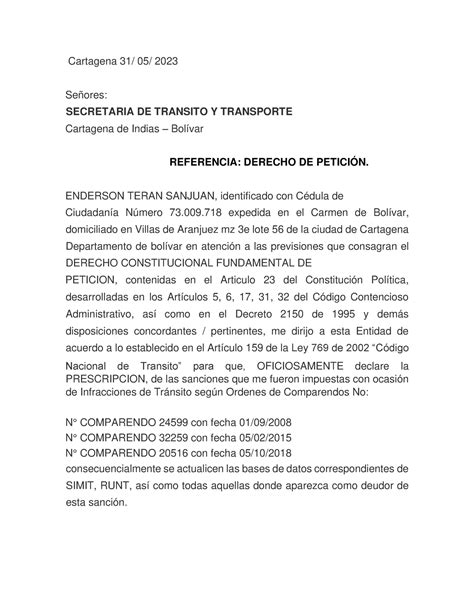 Cartagena 31/ 05/ 2023

Señores:
**SECRETARIA DE TRANSITO Y TRANSPORTE**
Cartagena de Indias – Bolívar

**REFERENCIA: DERECHO DE PETICIÓN.**

ENDERSON TERAN SANJUAN, identificado con Cédula de Ciudadanía Número 73.009.718 expedida en el Carmen de Bolívar, domiciliado en Villas de Aranjuez mz 3e lote 56 de la ciudad de Cartagena Departamento de bolívar en atención a las previsiones que consagran el DERECHO CONSTITUCIONAL FUNDAMENTAL DE PETICION, contenidas en el Articulo 23 del Constitución Política, desarrolladas en los Artículos 5, 6, 17, 31, 32 del Código Contencioso Administrativo, así como en el Decreto 2150 de 1995 y demás disposiciones concordantes / pertinentes, me dirijo a esta Entidad de acuerdo a lo establecido en el Artículo 159 de la Ley 769 de 2002 "Código Nacional de Transito" para que, OFICIOSAMENTE declare la PRESCRIPCION, de las sanciones que me fueron impuestas con ocasión de Infracciones de Tránsito según Ordenes de Comparendos No:

N° COMPARENDO 24599 con fecha 01/09/2008
N° COMPARENDO 32259 con fecha 05/02/2015
N° COMPARENDO 20516 con fecha 05/10/2018
consecuencialmente se actualicen las bases de datos correspondientes de SIMIT, RUNT, así como todas aquellas donde aparezca como deudor de esta sanción.